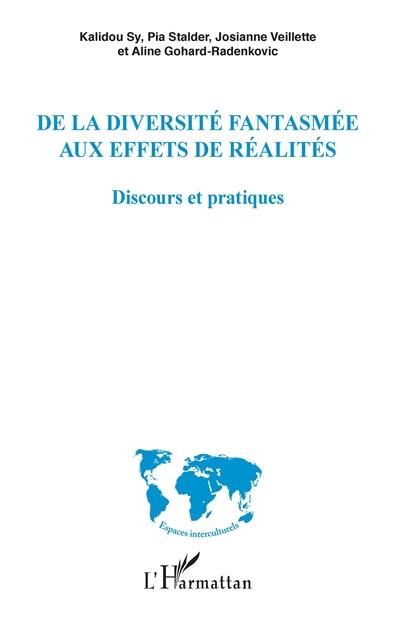 Kalidou Sy, Pia Stalder, Josianne Veillette et Aline Gohard-Radenkovic

DE LA DIVERSITÉ FANTASMÉE AUX EFFETS DE RÉALITÉS

Discours et pratiques

Espaces interculturels

L'Harmattan